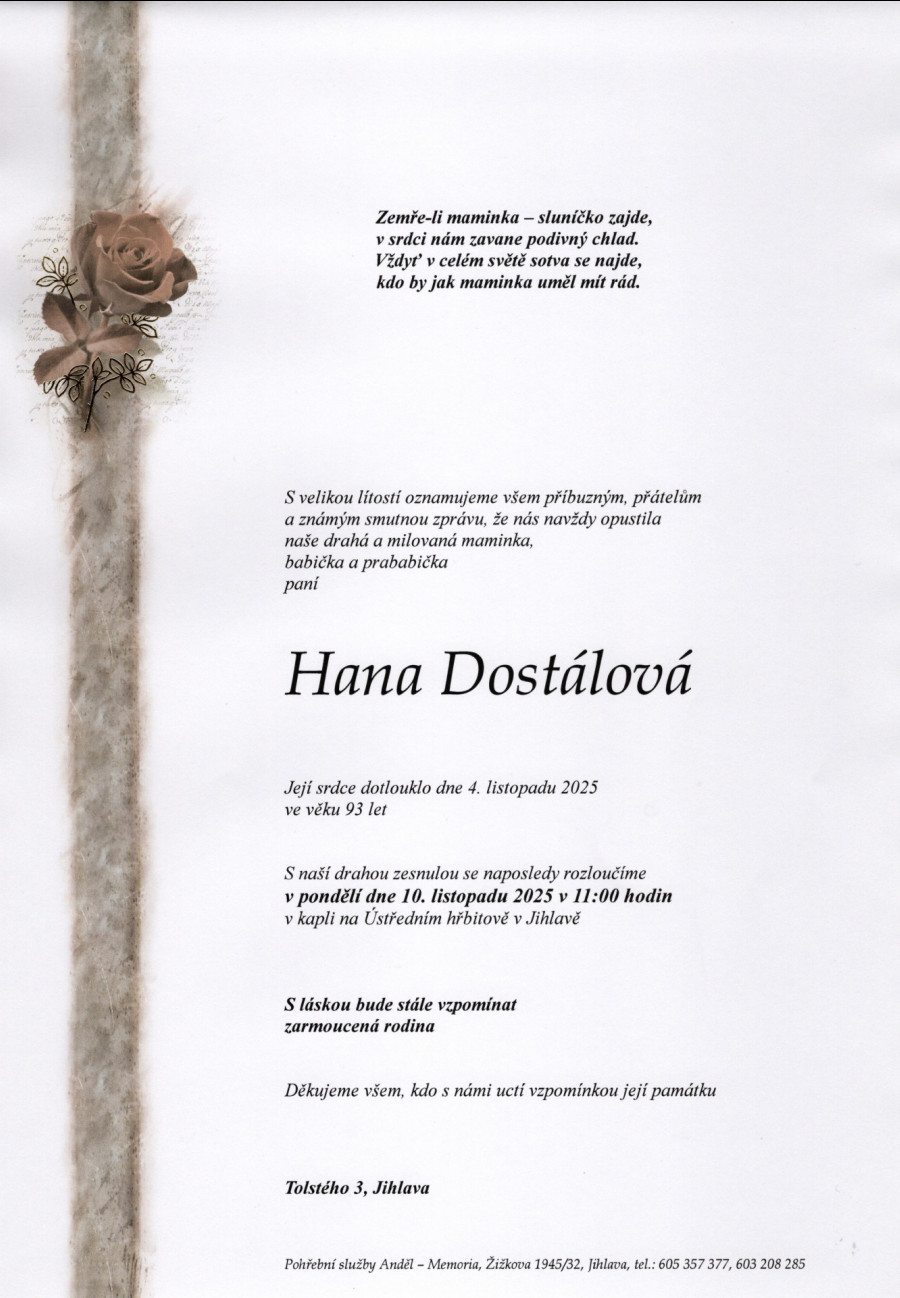 Zemře-li maminka – sluníčko zajde,
v srdci nám zavane podivný chlad.
Vždyť v celém světě sotva se najde,
kdo by jak maminka uměl mít rád.

S velikou lítostí oznamujeme všem příbuzným, přátelům a známým smutnou zprávu, že nás navždy opustila naše drahá a milovaná maminka, babička a prababička
paní

Hana Dostálová

Její srdce dotlouklo dne 4. listopadu 2025
ve věku 93 let

S naší drahou zesnulou se naposledy rozloučíme
v pondělí dne 10. listopadu 2025 v 11:00 hodin
v kapli na Ústředním hřbitově v Jihlavě

S láskou bude stále vzpomínat
zarmoucená rodina

Děkujeme všem, kdo s námi uctí vzpomínkou její památku

Tolstého 3, Jihlava

Pohřební služby Anděl – Memoria, Žižkova 1945/32, Jihlava, tel.: 605 357 377, 603 208 285